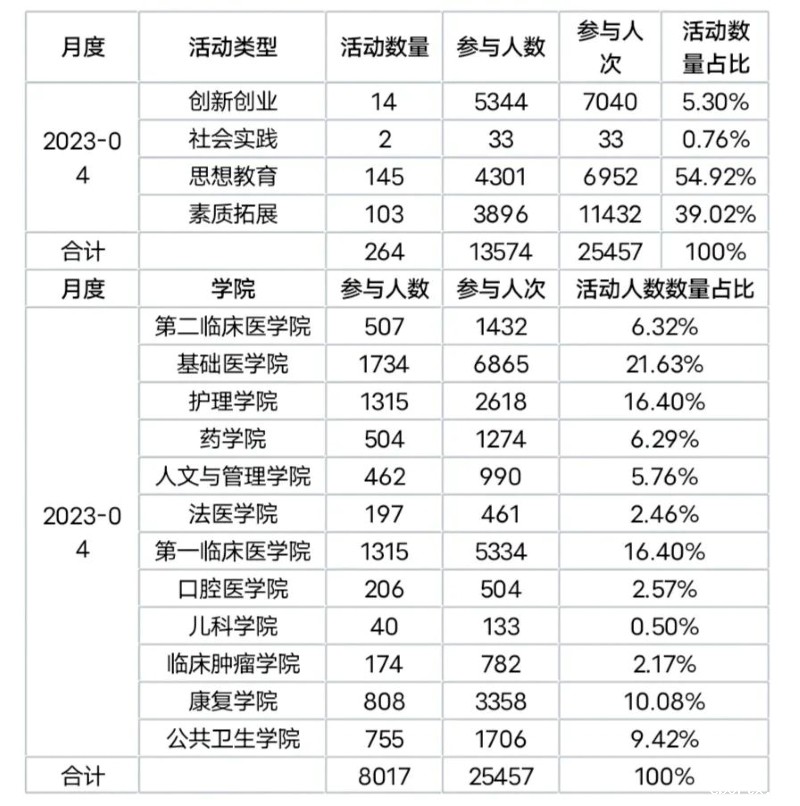 | 月度 | 活动类型 | 活动数量 | 参与人数 | 参与人次 | 活动数量占比 |
|---|---|---|---|---|---|
| 2023-04 | 创新创业 | 14 | 5344 | 7040 | 5.30% |
| | 社会实践 | 2 | 33 | 33 | 0.76% |
| | 思想教育 | 145 | 4301 | 6952 | 54.92% |
| | 素质拓展 | 103 | 3896 | 11432 | 39.02% |
| 合计 | | 264 | 13574 | 25457 | 100% |

| 月度 | 学院 | 参与人数 | 参与人次 | 活动人数数量占比 |
|---|---|---|---|---|
| 2023-04 | 第二临床医学院 | 507 | 1432 | 6.32% |
| | 基础医学院 | 1734 | 6865 | 21.63% |
| | 护理学院 | 1315 | 2618 | 16.40% |
| | 药学院 | 504 | 1274 | 6.29% |
| | 人文与管理学院 | 462 | 990 | 5.76% |
| | 法医学院 | 197 | 461 | 2.46% |
| | 第一临床医学院 | 1315 | 5334 | 16.40% |
| | 口腔医学院 | 206 | 504 | 2.57% |
| | 儿科学院 | 40 | 133 | 0.50% |
| | 临床肿瘤学院 | 174 | 782 | 2.17% |
| | 康复学院 | 808 | 3358 | 10.08% |
| | 公共卫生学院 | 755 | 1706 | 9.42% |
| 合计 | | 8017 | 25457 | 100% |